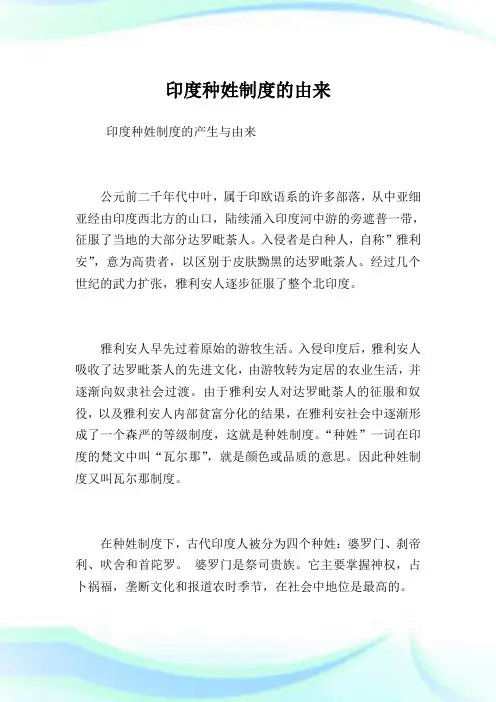 印度种姓制度的由来

印度种姓制度的产生与由来

公元前二千年代中叶，属于印欧语系的许多部落，从中亚细亚经由印度西北方的山口，陆续涌入印度河中游的旁遮普一带，征服了当地的大部分达罗毗荼人。入侵者是白种人，自称”雅利安”，意为高贵者，以区别于皮肤黝黑的达罗毗荼人。经过几个世纪的武力扩张，雅利安人逐步征服了整个北印度。

雅利安人早先过着原始的游牧生活。入侵印度后，雅利安人吸收了达罗毗荼人的先进文化，由游牧转为定居的农业生活，并逐渐向奴隶社会过渡。由于雅利安人对达罗毗荼人的征服和奴役，以及雅利安人内部贫富分化的结果，在雅利安社会中逐渐形成了一个森严的等级制度，这就是种姓制度。“种姓”一词在印度的梵文中叫“瓦尔那”，就是颜色或品质的意思。因此种姓制度又叫瓦尔那制度。

在种姓制度下，古代印度人被分为四个种姓：婆罗门、刹帝利、吠舍和首陀罗。 婆罗门是祭司贵族。它主要掌握神权，占卜祸福，垄断文化和报道农时季节，在社会中地位是最高的。